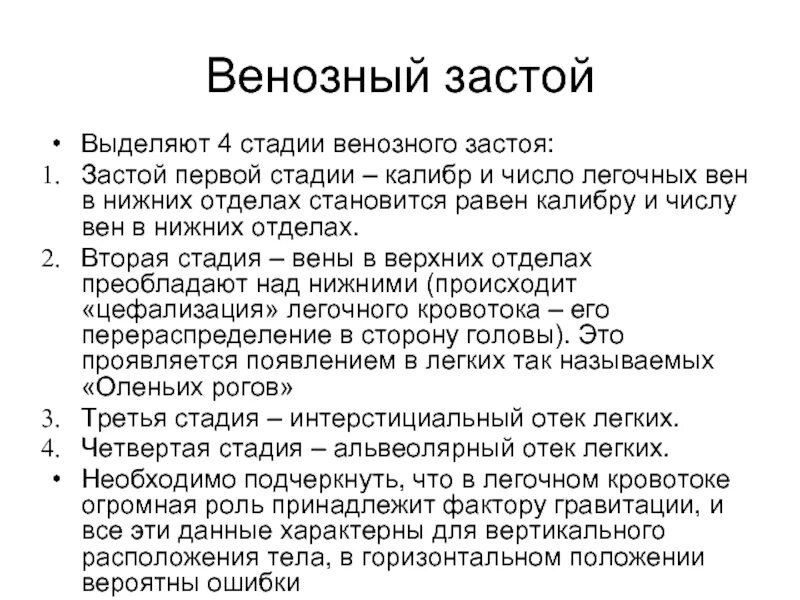 Венозный застой

• Выделяют 4 стадии венозного застоя:
1. Застой первой стадии – калибр и число легочных вен в нижних отделах становится равен калибру и числу вен в нижних отделах.
2. Вторая стадия – вены в верхних отделах преобладают над нижними (происходит «цефализация» легочного кровотока – его перераспределение в сторону головы). Это проявляется появлением в легких так называемых «Оленьих рогов»
3. Третья стадия – интерстициальный отек легких.
4. Четвертая стадия – альвеолярный отек легких.
• Необходимо подчеркнуть, что в легочном кровотоке огромная роль принадлежит фактору гравитации, и все эти данные характерны для вертикального расположения тела, в горизонтальном положении вероятны ошибки